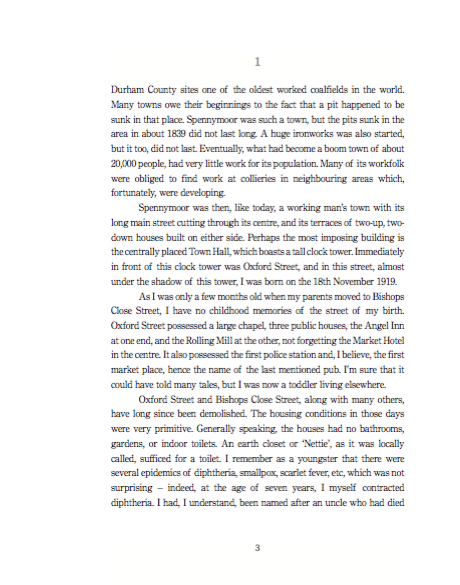 1

Durham County sites one of the oldest worked coalfields in the world. Many towns owe their beginnings to the fact that a pit happened to be sunk in that place. Spennymoor was such a town, but the pits sunk in the area in about 1839 did not last long. A huge ironworks was also started, but it too, did not last. Eventually, what had become a boom town of about 20,000 people, had very little work for its population. Many of its workfolk were obliged to find work at collieries in neighbouring areas which, fortunately, were developing.

Spennymoor was then, like today, a working man's town with its long main street cutting through its centre, and its terraces of two-up, two-down houses built on either side. Perhaps the most imposing building is the centrally placed Town Hall, which boasts a tall clock tower. Immediately in front of this clock tower was Oxford Street, and in this street, almost under the shadow of this tower, I was born on the 18th November 1919.

As I was only a few months old when my parents moved to Bishops Close Street, I have no childhood memories of the street of my birth. Oxford Street possessed a large chapel, three public houses, the Angel Inn at one end, and the Rolling Mill at the other, not forgetting the Market Hotel in the centre. It also possessed the first police station and, I believe, the first market place, hence the name of the last mentioned pub. I'm sure that it could have told many tales, but I was now a toddler living elsewhere.

Oxford Street and Bishops Close Street, along with many others, have long since been demolished. The housing conditions in those days were very primitive. Generally speaking, the houses had no bathrooms, gardens, or indoor toilets. An earth closet or 'Nettie', as it was locally called, sufficed for a toilet. I remember as a youngster that there were several epidemics of diphtheria, smallpox, scarlet fever, etc, which was not surprising – indeed, at the age of seven years, I myself contracted diphtheria. I had, I understand, been named after an uncle who had died

3